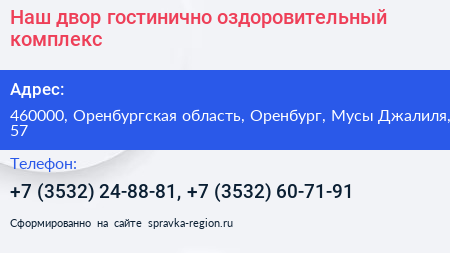 Наш двор гостинично оздоровительный комплекс

Адрес:

460000, Оренбургская область, Оренбург, Мусы Джалиля, 57

Телефон:

+7 (3532) 24-88-81, +7 (3532) 60-71-91

Сформированно на сайте spravka-region.ru